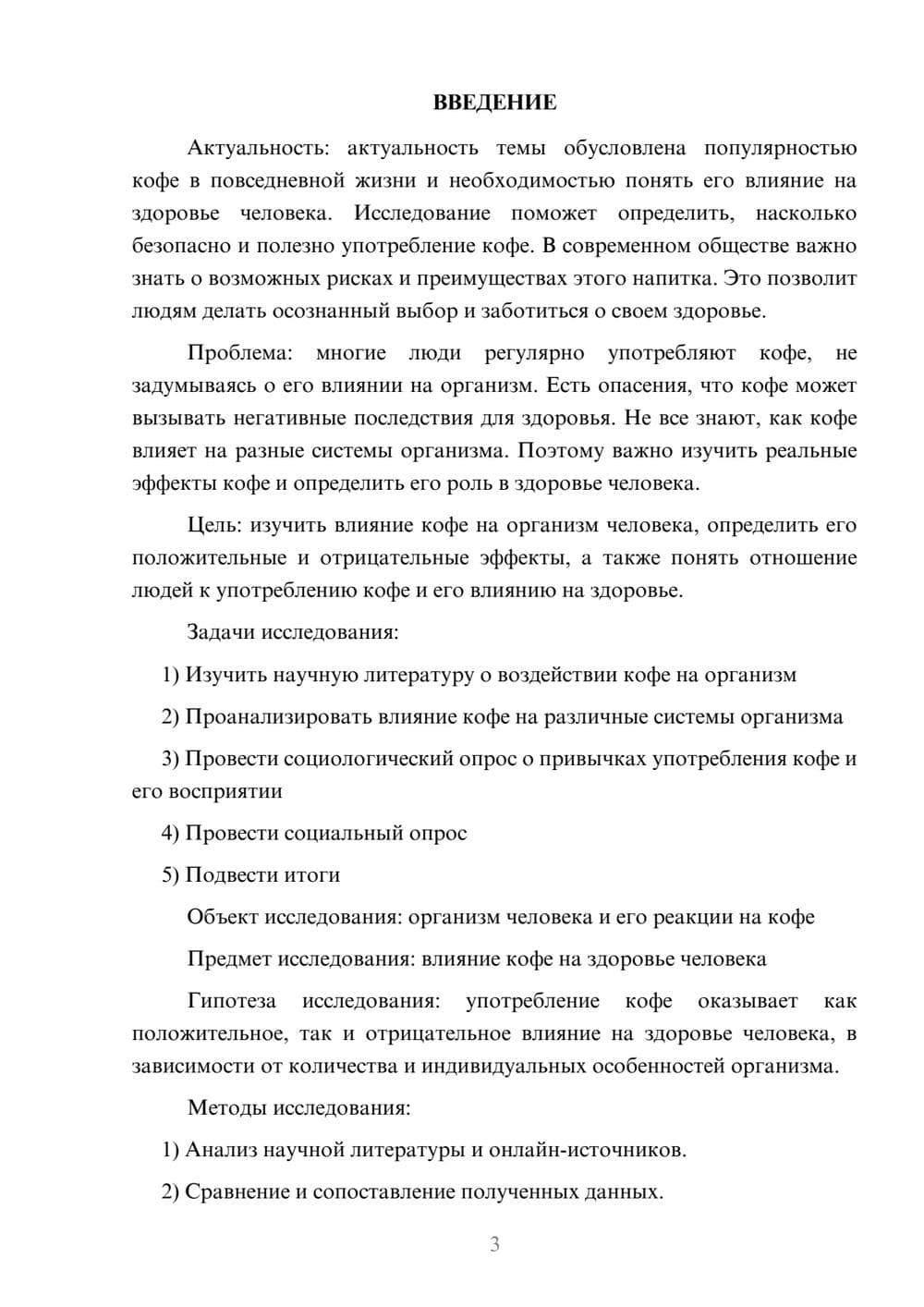 ВВЕДЕНИЕ

Актуальность: актуальность темы обусловлена популярностью кофе в повседневной жизни и необходимостью понять его влияние на здоровье человека. Исследование поможет определить, насколько безопасно и полезно употребление кофе. В современном обществе важно знать о возможных рисках и преимуществах этого напитка. Это позволит людям делать осознанный выбор и заботиться о своем здоровье.

Проблема: многие люди регулярно употребляют кофе, не задумываясь о его влиянии на организм. Есть опасения, что кофе может вызывать негативные последствия для здоровья. Не все знают, как кофе влияет на разные системы организма. Поэтому важно изучить реальные эффекты кофе и определить его роль в здоровье человека.

Цель: изучить влияние кофе на организм человека, определить его положительные и отрицательные эффекты, а также понять отношение людей к употреблению кофе и его влиянию на здоровье.

Задачи исследования:

1) Изучить научную литературу о воздействии кофе на организм

2) Проанализировать влияние кофе на различные системы организма

3) Провести социологический опрос о привычках употребления кофе и его восприятии

4) Провести социальный опрос

5) Подвести итоги

Объект исследования: организм человека и его реакции на кофе

Предмет исследования: влияние кофе на здоровье человека

Гипотеза исследования: употребление кофе оказывает как положительное, так и отрицательное влияние на здоровье человека, в зависимости от количества и индивидуальных особенностей организма.

Методы исследования:

1) Анализ научной литературы и онлайн-источников.

2) Сравнение и сопоставление полученных данных.

3